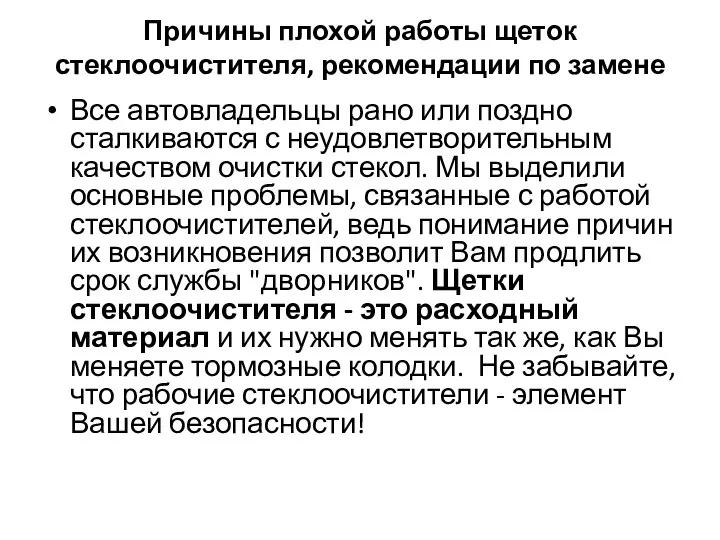 Причины плохой работы щеток стеклоочистителя, рекомендации по замене

• Все автовладельцы рано или поздно сталкиваются с неудовлетворительным качеством очистки стекол. Мы выделили основные проблемы, связанные с работой стеклоочистителей, ведь понимание причин их возникновения позволит Вам продлить срок службы "дворников". Щетки стеклоочистителя - это расходный материал и их нужно менять так же, как Вы меняете тормозные колодки. Не забывайте, что рабочие стеклоочистители - элемент Вашей безопасности!